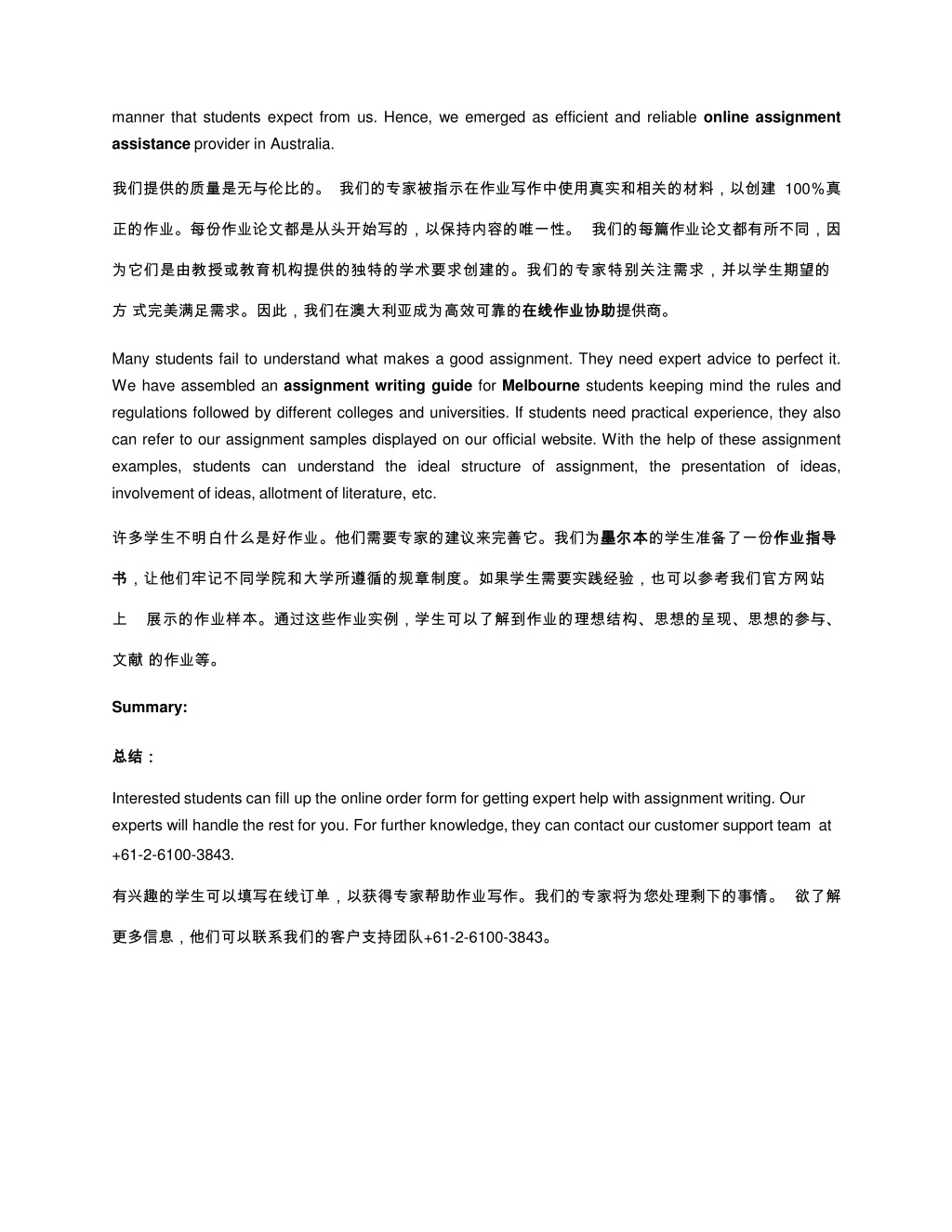 manner that students expect from us. Hence, we emerged as efficient and reliable online assignment assistance provider in Australia.

我们提供的质量是无与伦比的。 我们的专家被指示在作业写作中使用真实和相关的材料，以创建 100%真正的作业。每份作业论文都是从头开始写的，以保持内容的唯一性。 我们的每篇作业论文都有所不同，因为它们是由教授或教育机构提供的独特的学术要求创建的。我们的专家特别关注需求，并以学生期望的方 式完美满足需求。因此，我们在澳大利亚成为高效可靠的在线作业协助提供商。

Many students fail to understand what makes a good assignment. They need expert advice to perfect it. We have assembled an assignment writing guide for Melbourne students keeping mind the rules and regulations followed by different colleges and universities. If students need practical experience, they also can refer to our assignment samples displayed on our official website. With the help of these assignment examples, students can understand the ideal structure of assignment, the presentation of ideas, involvement of ideas, allotment of literature, etc.

许多学生不明白什么是好作业。他们需要专家的建议来完善它。我们为墨尔本的学生准备了一份作业指导书，让他们牢记不同学院和大学所遵循的规章制度。如果学生需要实践经验，也可以参考我们官方网站上 展示的作业样本。通过这些作业实例，学生可以了解到作业的理想结构、思想的呈现、思想的参与、文献 的作业等。

Summary:

总结：

Interested students can fill up the online order form for getting expert help with assignment writing. Our experts will handle the rest for you. For further knowledge, they can contact our customer support team at +61-2-6100-3843.

有兴趣的学生可以填写在线订单，以获得专家帮助作业写作。我们的专家将为您处理剩下的事情。 欲了解更多信息，他们可以联系我们的客户支持团队+61-2-6100-3843。